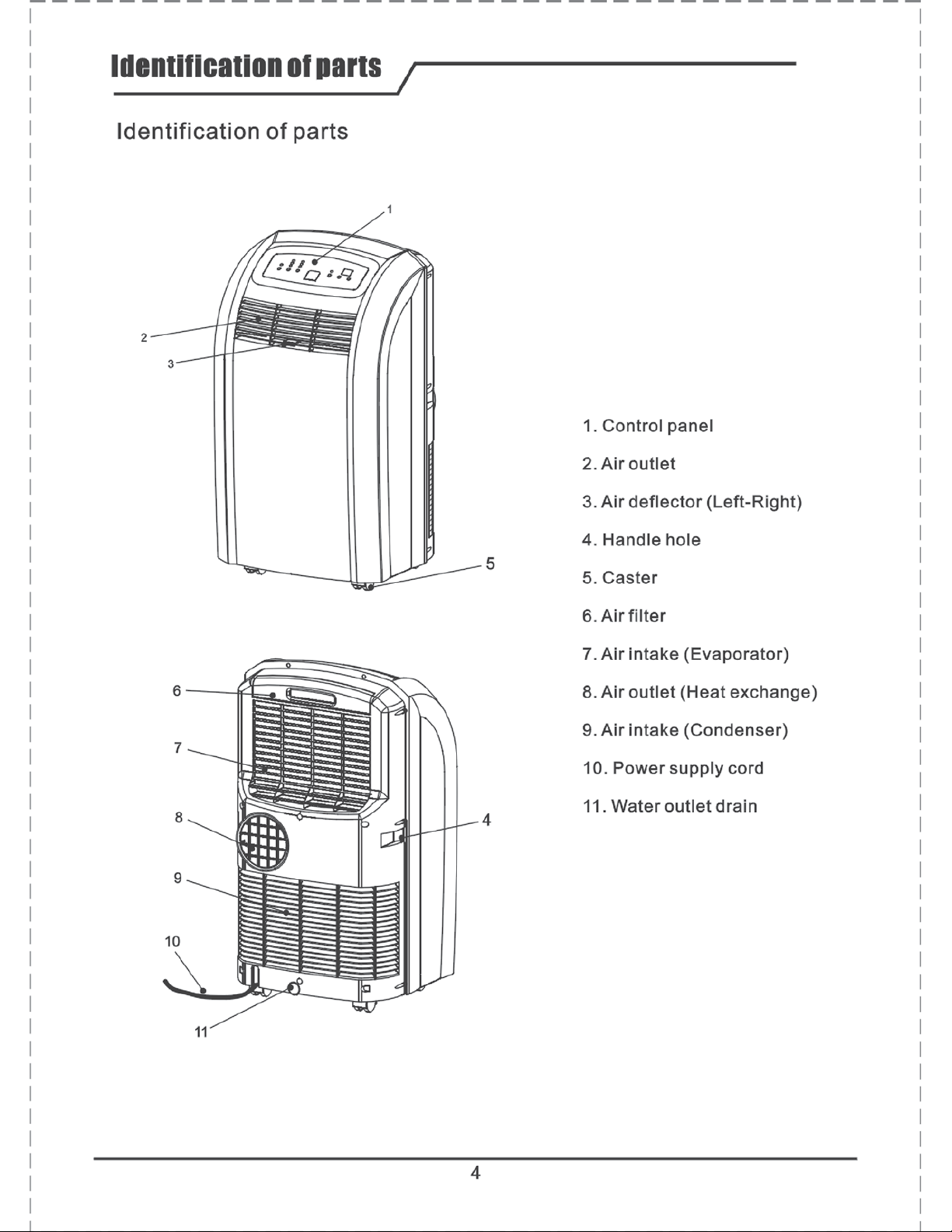 Identification of parts

Identification of parts

1

2

3

5

6

7

8

9

10

11

4

1. Control panel

2. Air outlet

3. Air deflector (Left-Right)

4. Handle hole

5. Caster

6. Air filter

7. Air intake (Evaporator)

8. Air outlet (Heat exchange)

9. Air intake (Condenser)

10. Power supply cord

11. Water outlet drain

4